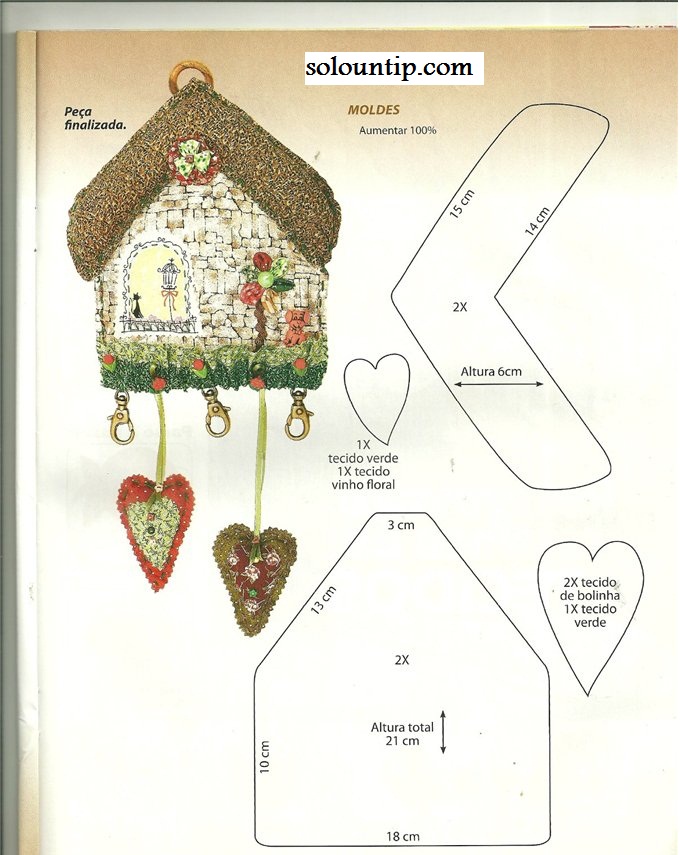 solountip.com

Peça finalizada.

MOLDES
Aumentar 100%

15 cm
14 cm
2X
Altura 6cm

1X
tecido verde
1X tecido
vinho floral

3 cm
13 cm
2X
Altura total
21 cm
10 cm
18 cm

2X tecido
de bolinha
1X tecido
verde